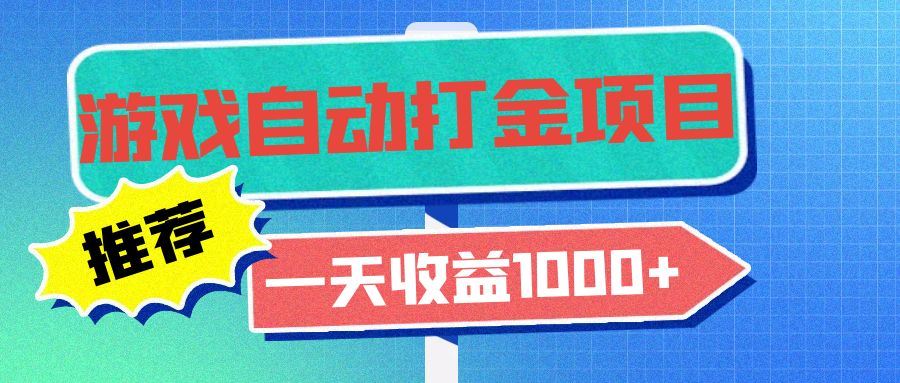 游戏自动打金项目

推荐

一天收益1000+